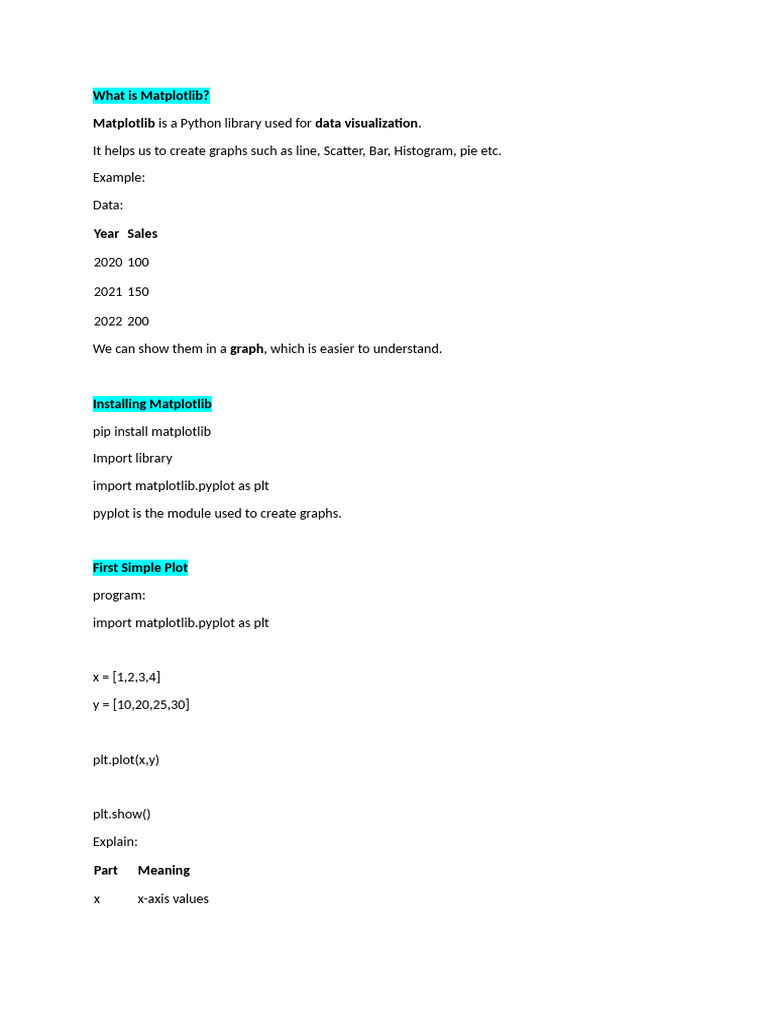 What is Matplotlib?

Matplotlib is a Python library used for data visualization.

It helps us to create graphs such as line, Scatter, Bar, Histogram, pie etc.

Example:

Data:

| Year | Sales |
|---|---|
| 2020 | 100 |
| 2021 | 150 |
| 2022 | 200 |

We can show them in a graph, which is easier to understand.

Installing Matplotlib

pip install matplotlib

Import library

import matplotlib.pyplot as plt

pyplot is the module used to create graphs.

First Simple Plot

program:

import matplotlib.pyplot as plt

x = [1,2,3,4]

y = [10,20,25,30]

plt.plot(x,y)

plt.show()

Explain:

| Part | Meaning |
|---|---|
| x | x-axis values |